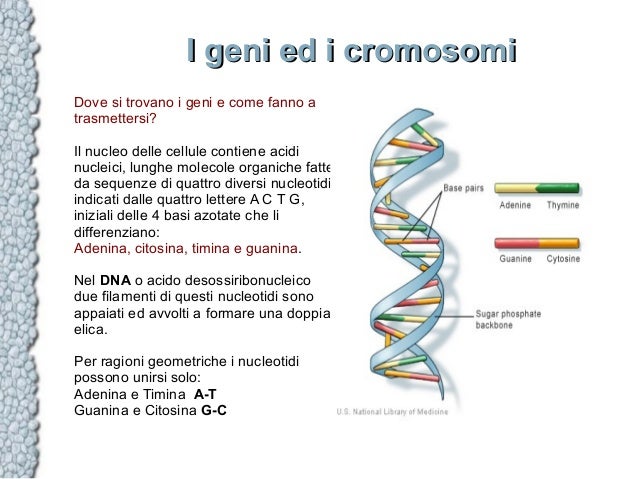 I geni ed i cromosomi

Dove si trovano i geni e come fanno a trasmettersi?

Il nucleo delle cellule contiene acidi nucleici, lunghe molecole organiche fatte da sequenze di quattro diversi nucleotidi indicati dalle quattro lettere A C T G, iniziali delle 4 basi azotate che li differenziano:
Adenina, citosina, timina e guanina.

Nel DNA o acido desossiribonucleico due filamenti di questi nucleotidi sono appaiati ed avvolti a formare una doppia elica.

Per ragioni geometriche i nucleotidi possono unirsi solo:
Adenina e Timina A-T
Guanina e Citosina G-C

Base pairs
Adenine
Thymine
Guanine
Cytosine
Sugar phosphate backbone
U.S. National Library of Medicine